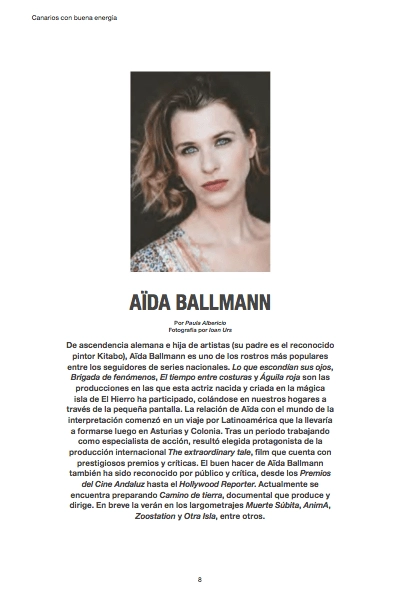 Canarios con buena energía

AÏDA BALLMANN

Por Paula Albericio
Fotografía por Ioan Urs

De ascendencia alemana e hija de artistas (su padre es el reconocido pintor Kitabo), Aïda Ballmann es uno de los rostros más populares entre los seguidores de series nacionales. Lo que escondían sus ojos, Brigada de fenómenos, El tiempo entre costuras y Águila roja son las producciones en las que esta actriz nacida y criada en la mágica isla de El Hierro ha participado, colándose en nuestros hogares a través de la pequeña pantalla. La relación de Aïda con el mundo de la interpretación comenzó en un viaje por Latinoamérica que la llevaría a formarse luego en Asturias y Colonia. Tras un periodo trabajando como especialista de acción, resultó elegida protagonista de la producción internacional The extraordinary tale, film que cuenta con prestigiosos premios y críticas. El buen hacer de Aïda Ballmann también ha sido reconocido por público y crítica, desde los Premios del Cine Andaluz hasta el Hollywood Reporter. Actualmente se encuentra preparando Camino de tierra, documental que produce y dirige. En breve la verán en los largometrajes Muerte Súbita, AnimA, Zoostation y Otra Isla, entre otros.

8